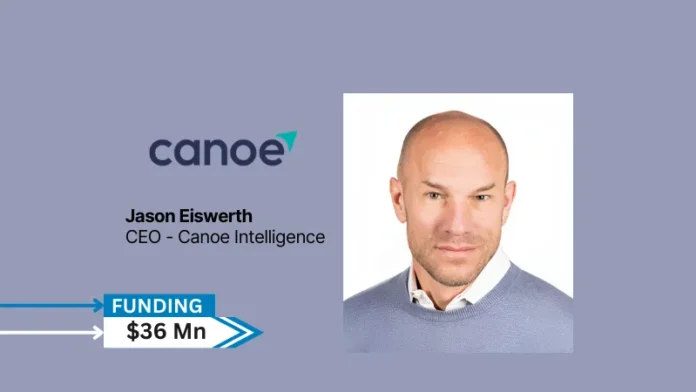 canoe

Jason Eiswerth
CEO - Canoe Intelligence

FUNDING
$36 Mn